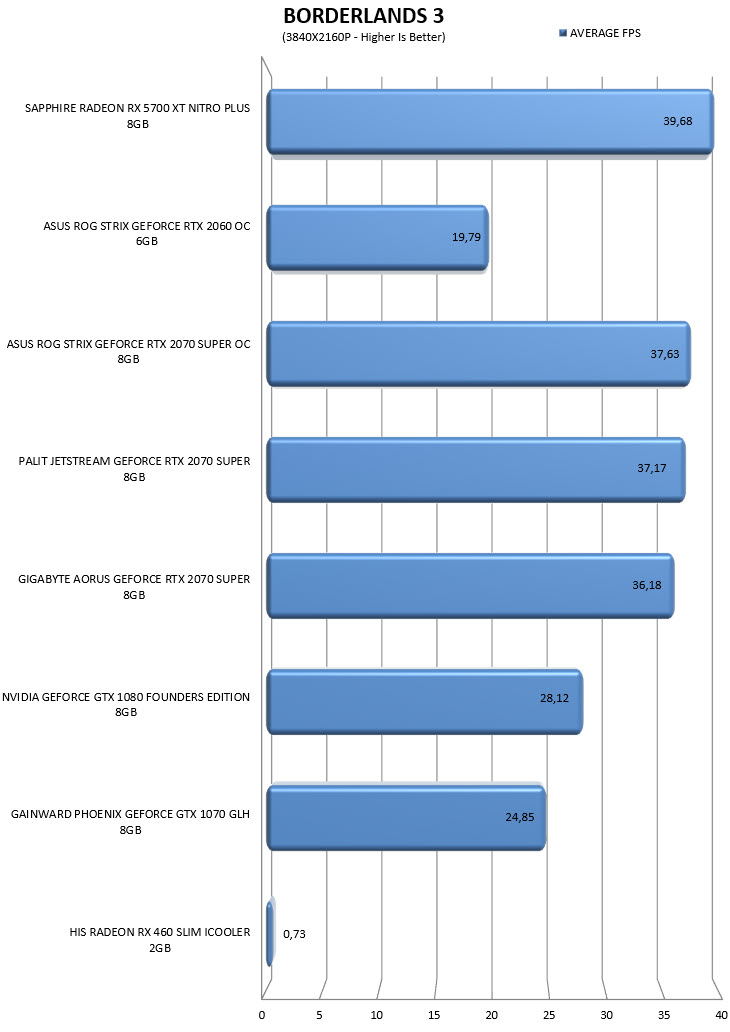 BORDERLANDS 3
(3840X2160P - Higher Is Better)

AVERAGE FPS

SAPPHIRE RADEON RX 5700 XT NITRO PLUS 8GB
39,68

ASUS ROG STRIX GEFORCE RTX 2060 OC 6GB
19,79

ASUS ROG STRIX GEFORCE RTX 2070 SUPER OC 8GB
37,63

PALIT JETSTREAM GEFORCE RTX 2070 SUPER 8GB
37,17

GIGABYTE AORUS GEFORCE RTX 2070 SUPER 8GB
36,18

NVIDIA GEFORCE GTX 1080 FOUNDERS EDITION 8GB
28,12

GAINWARD PHOENIX GEFORCE GTX 1070 GLH 8GB
24,85

HIS RADEON RX 460 SLIM ICOOLER 2GB
0,73

0 5 10 15 20 25 30 35 40